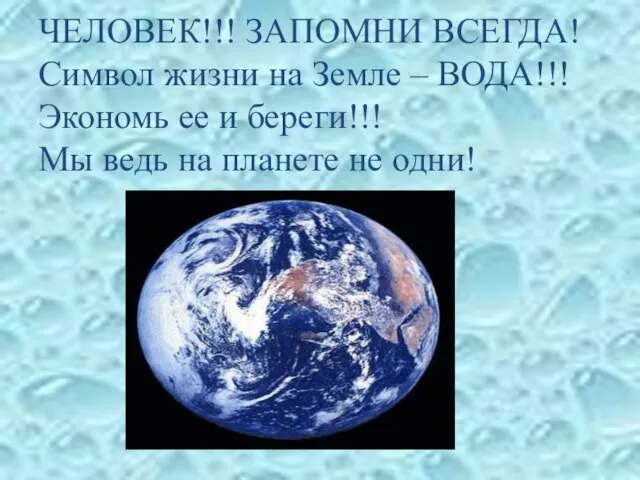 ЧЕЛОВЕК!!! ЗАПОМНИ ВСЕГДА!
Символ жизни на Земле – ВОДА!!!
Экономь ее и береги!!!
Мы ведь на планете не одни!